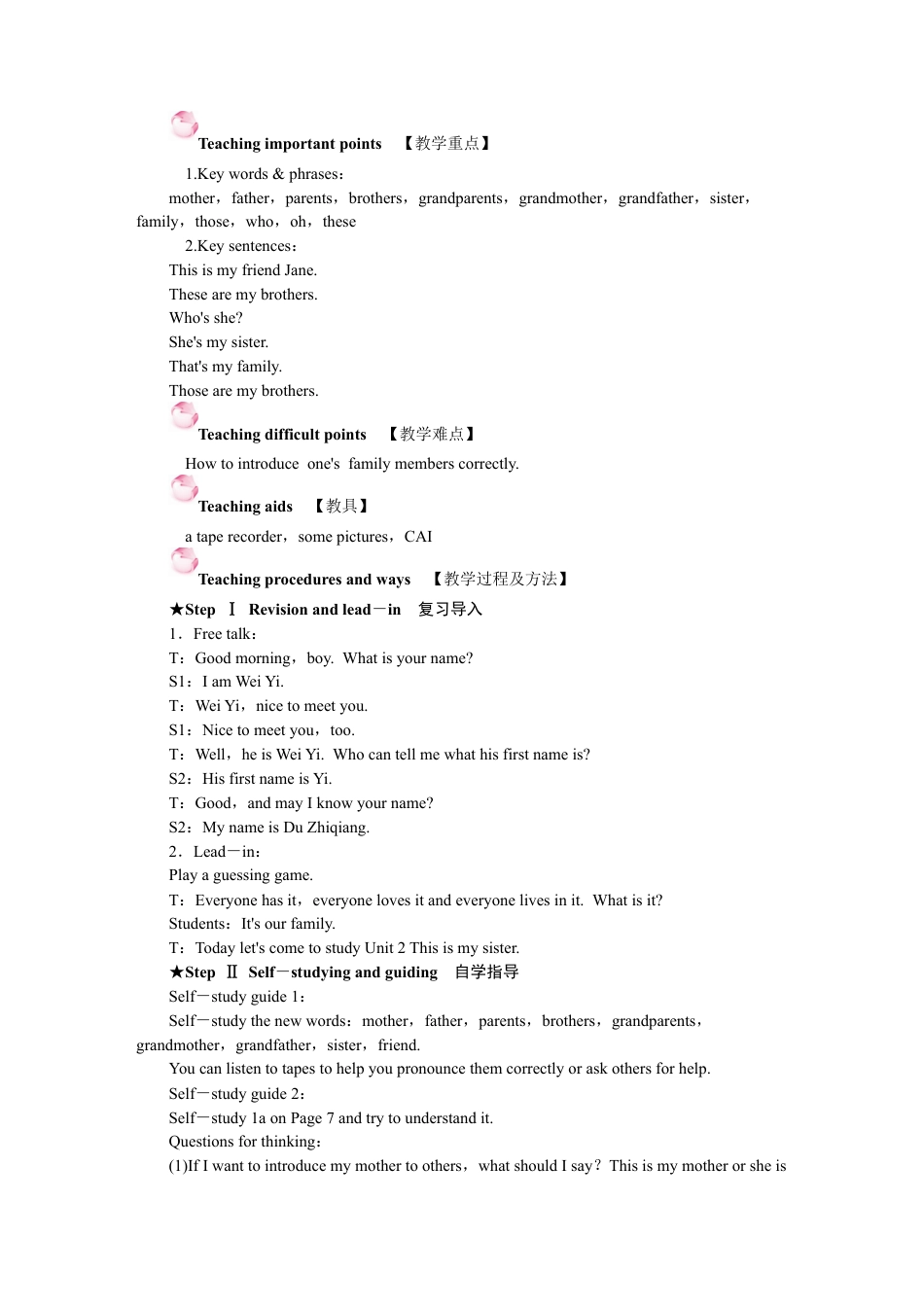 Teaching important points 【教学重点】

1.Key words & phrases：

mother，father，parents，brothers，grandparents，grandmother，grandfather，sister，family，those，who，oh，these

2.Key sentences：

This is my friend Jane.

These are my brothers.

Who's she?

She's my sister.

That's my family.

Those are my brothers.

Teaching difficult points 【教学难点】

How to introduce one's family members correctly.

Teaching aids 【教具】

a tape recorder，some pictures，CAI

Teaching procedures and ways 【教学过程及方法】

★Step Ⅰ Revision and lead－in 复习导入

1．Free talk：

T：Good morning，boy. What is your name?

S1：I am Wei Yi.

T：Wei Yi，nice to meet you.

S1：Nice to meet you，too.

T：Well，he is Wei Yi. Who can tell me what his first name is?

S2：His first name is Yi.

T：Good，and may I know your name?

S2：My name is Du Zhiqiang.

2．Lead－in：

Play a guessing game.

T：Everyone has it，everyone loves it and everyone lives in it. What is it?

Students：It's our family.

T：Today let's come to study Unit 2 This is my sister.

★Step Ⅱ Self－studying and guiding 自学指导

Self－study guide 1：

Self－study the new words：mother，father，parents，brothers，grandparents，grandmother，grandfather，sister，friend.

You can listen to tapes to help you pronounce them correctly or ask others for help.

Self－study guide 2：

Self－study 1a on Page 7 and try to understand it.

Questions for thinking：

(1)If I want to introduce my mother to others，what should I say？This is my mother or she is